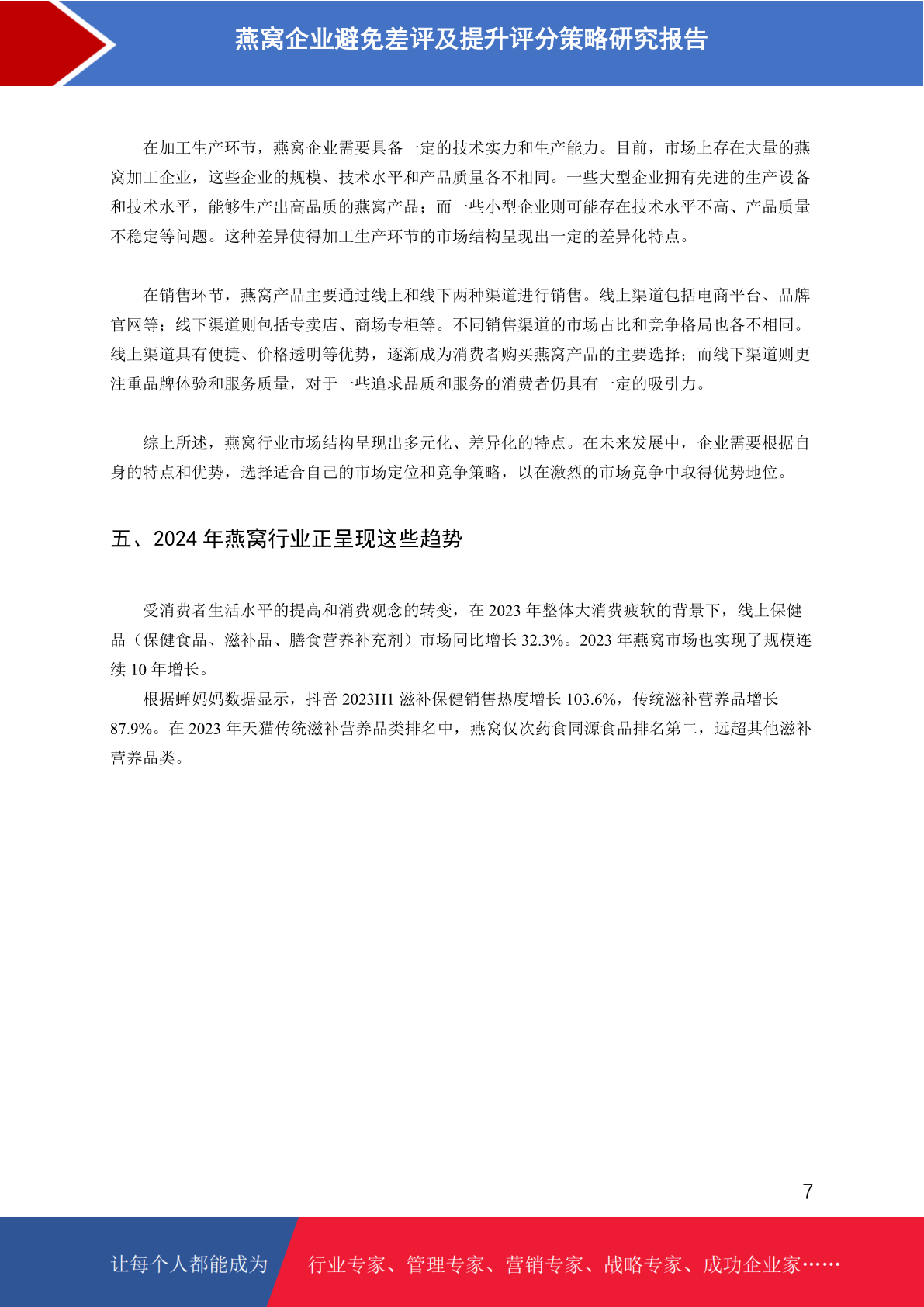 燕窝企业避免差评及提升评分策略研究报告

在加工生产环节，燕窝企业需要具备一定的技术实力和生产能力。目前，市场上存在大量的燕窝加工企业，这些企业的规模、技术水平和产品质量各不相同。一些大型企业拥有先进的生产设备和技术水平，能够生产出高品质的燕窝产品；而一些小型企业则可能存在技术水平不高、产品质量不稳定等问题。这种差异使得加工生产环节的市场结构呈现出一定的差异化特点。

在销售环节，燕窝产品主要通过线上和线下两种渠道进行销售。线上渠道包括电商平台、品牌官网等；线下渠道则包括专卖店、商场专柜等。不同销售渠道的市场占比和竞争格局也各不相同。线上渠道具有便捷、价格透明等优势，逐渐成为消费者购买燕窝产品的主要选择；而线下渠道则更注重品牌体验和服务质量，对于一些追求品质和服务的消费者仍具有一定的吸引力。

综上所述，燕窝行业市场结构呈现出多元化、差异化的特点。在未来发展中，企业需要根据自身的特点和优势，选择适合自己的市场定位和竞争策略，以在激烈的市场竞争中取得优势地位。

五、2024 年燕窝行业正呈现这些趋势

受消费者生活水平的提高和消费观念的转变，在 2023 年整体大消费疲软的背景下，线上保健品（保健食品、滋补品、膳食营养补充剂）市场同比增长 32.3%。2023 年燕窝市场也实现了规模连续 10 年增长。

根据蝉妈妈数据显示，抖音 2023H1 滋补保健销售热度增长 103.6%，传统滋补营养品增长 87.9%。在 2023 年天猫传统滋补营养品类排名中，燕窝仅次药食同源食品排名第二，远超其他滋补营养品类。

7

让每个人都能成为 行业专家、管理专家、营销专家、战略专家、成功企业家……